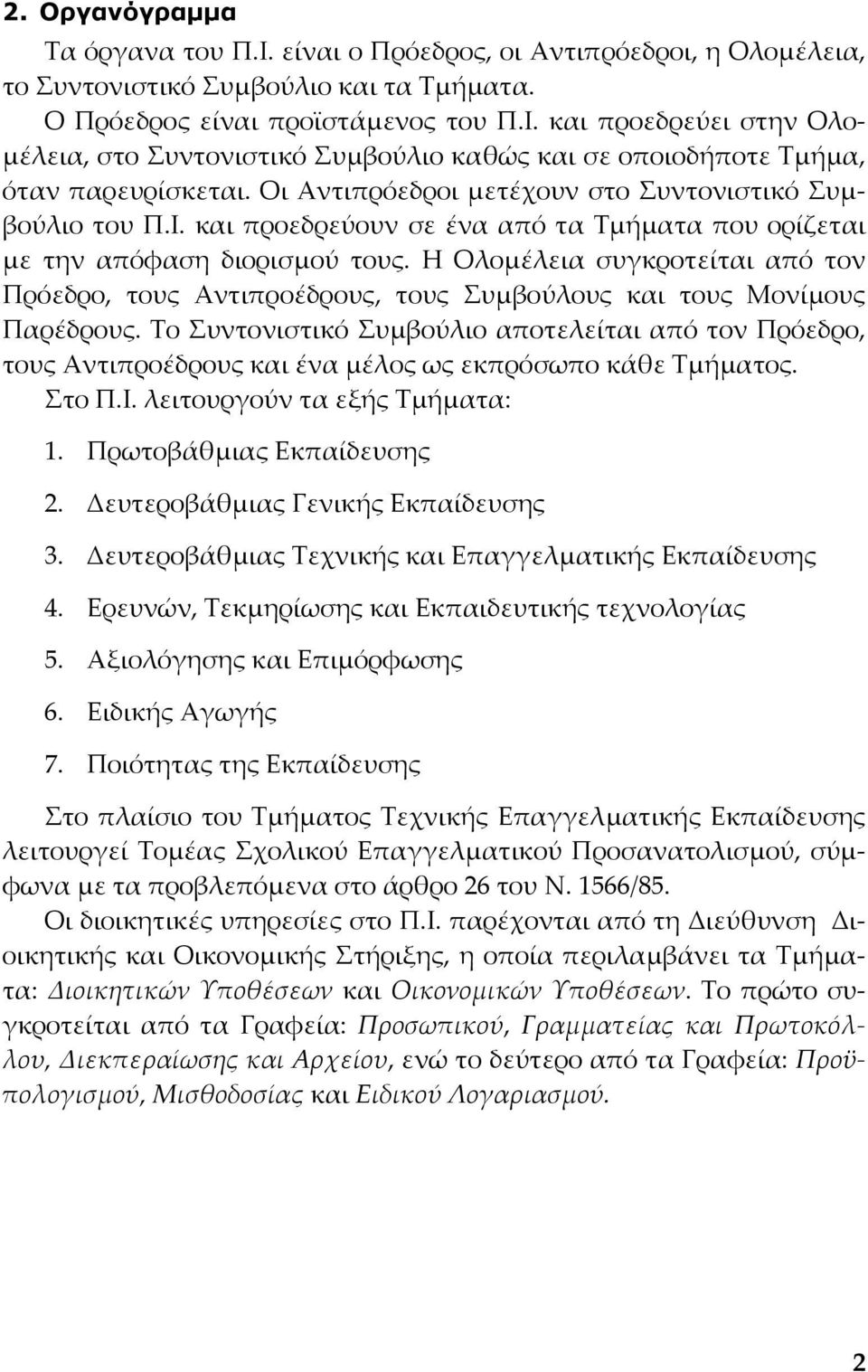 2. Οργανόγραμμα

Τα όργανα του Π.Ι. είναι ο Πρόεδρος, οι Αντιπρόεδροι, η Ολομέλεια, το Συντονιστικό Συμβούλιο και τα Τμήματα.

Ο Πρόεδρος είναι προϊστάμενος του Π.Ι. και προεδρεύει στην Ολομέλεια, στο Συντονιστικό Συμβούλιο καθώς και σε οποιοδήποτε Τμήμα, όταν παρευρίσκεται. Οι Αντιπρόεδροι μετέχουν στο Συντονιστικό Συμβούλιο του Π.Ι. και προεδρεύουν σε ένα από τα Τμήματα που ορίζεται με την απόφαση διορισμού τους. Η Ολομέλεια συγκροτείται από τον Πρόεδρο, τους Αντιπροέδρους, τους Συμβούλους και τους Μονίμους Παρέδρους. Το Συντονιστικό Συμβούλιο αποτελείται από τον Πρόεδρο, τους Αντιπροέδρους και ένα μέλος ως εκπρόσωπο κάθε Τμήματος.

Στο Π.Ι. λειτουργούν τα εξής Τμήματα:

1. Πρωτοβάθμιας Εκπαίδευσης
2. Δευτεροβάθμιας Γενικής Εκπαίδευσης
3. Δευτεροβάθμιας Τεχνικής και Επαγγελματικής Εκπαίδευσης
4. Ερευνών, Τεκμηρίωσης και Εκπαιδευτικής τεχνολογίας
5. Αξιολόγησης και Επιμόρφωσης
6. Ειδικής Αγωγής
7. Ποιότητας της Εκπαίδευσης

Στο πλαίσιο του Τμήματος Τεχνικής Επαγγελματικής Εκπαίδευσης λειτουργεί Τομέας Σχολικού Επαγγελματικού Προσανατολισμού, σύμφωνα με τα προβλεπόμενα στο άρθρο 26 του Ν. 1566/85.

Οι διοικητικές υπηρεσίες στο Π.Ι. παρέχονται από τη Διεύθυνση Διοικητικής και Οικονομικής Στήριξης, η οποία περιλαμβάνει τα Τμήματα: Διοικητικών Υποθέσεων και Οικονομικών Υποθέσεων. Το πρώτο συγκροτείται από τα Γραφεία: Προσωπικού, Γραμματείας και Πρωτοκόλλου, Διεκπεραίωσης και Αρχείου, ενώ το δεύτερο από τα Γραφεία: Προϋπολογισμού, Μισθοδοσίας και Ειδικού Λογαριασμού.

2